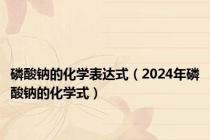 磷酸钠的化学表达式（2024年磷酸钠的化学式）